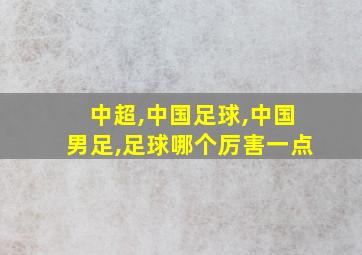 中超,中国足球,中国男足,足球哪个厉害一点